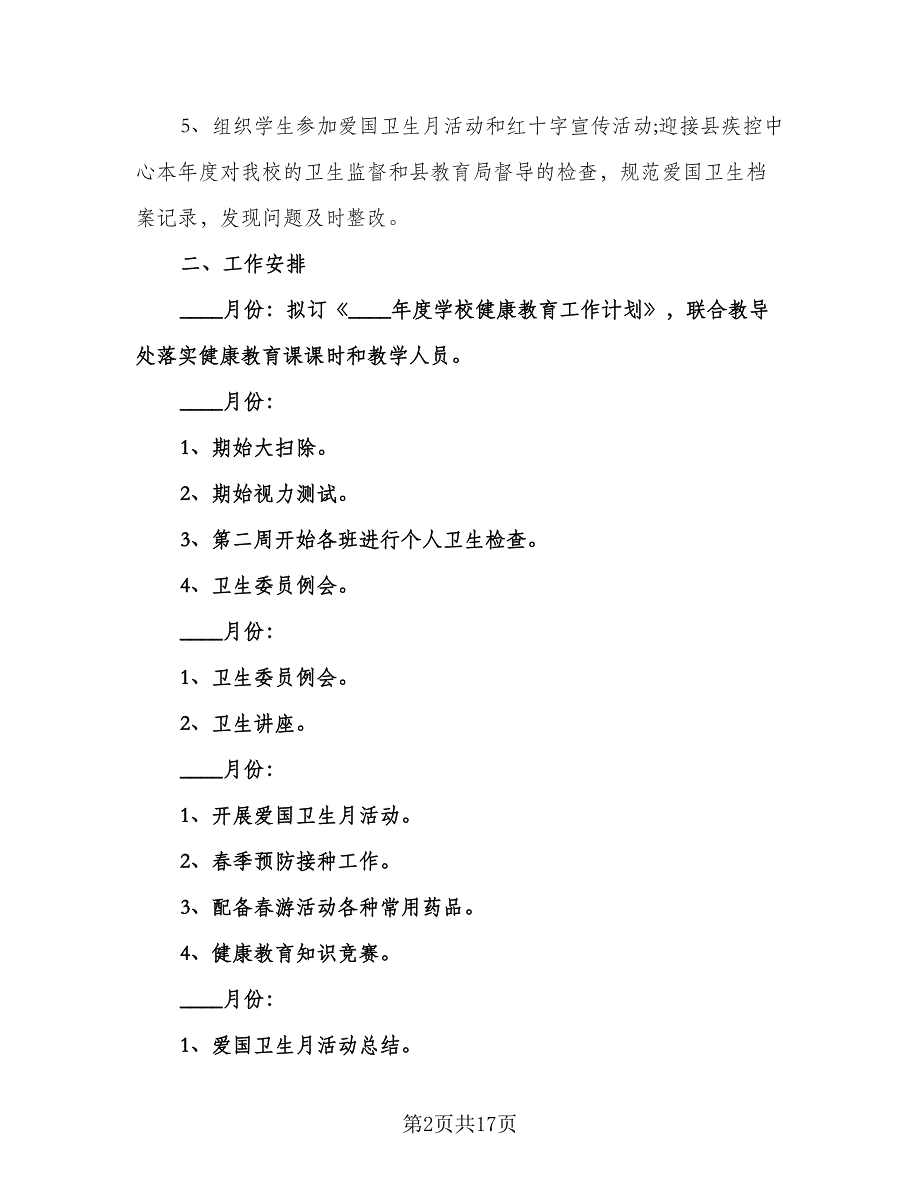 5、组织学生参加爱国卫生月活动和红十字宣传活动;迎接县疾控中心本年度对我校的卫生监督和县教育局督导的检查，规范爱国卫生档案记录，发现问题及时整改。

二、工作安排

____月份：拟订《____年度学校健康教育工作计划》，联合教导处落实健康教育课课时和教学人员。

____月份：

1、期始大扫除。

2、期始视力测试。

3、第二周开始各班进行个人卫生检查。

4、卫生委员例会。

____月份：

1、卫生委员例会。

2、卫生讲座。

____月份：

1、开展爱国卫生月活动。

2、春季预防接种工作。

3、配备春游活动各种常用药品。

4、健康教育知识竞赛。

____月份：

1、爱国卫生月活动总结。

第2页共17页